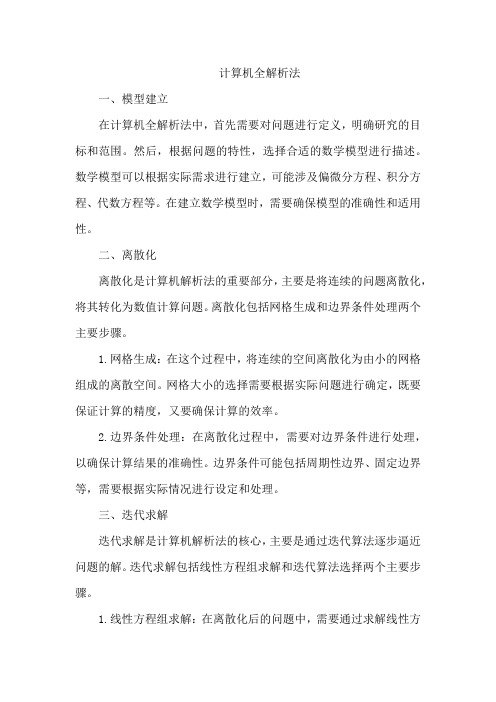 计算机全解析法

一、模型建立

在计算机全解析法中，首先需要对问题进行定义，明确研究的目标和范围。然后，根据问题的特性，选择合适的数学模型进行描述。数学模型可以根据实际需求进行建立，可能涉及偏微分方程、积分方程、代数方程等。在建立数学模型时，需要确保模型的准确性和适用性。

二、离散化

离散化是计算机解析法的重要部分，主要是将连续的问题离散化，将其转化为数值计算问题。离散化包括网格生成和边界条件处理两个主要步骤。

1. 网格生成：在这个过程中，将连续的空间离散化为由小的网格组成的离散空间。网格大小的选择需要根据实际问题进行确定，既要保证计算的精度，又要确保计算的效率。

2. 边界条件处理：在离散化过程中，需要对边界条件进行处理，以确保计算结果的准确性。边界条件可能包括周期性边界、固定边界等，需要根据实际情况进行设定和处理。

三、迭代求解

迭代求解是计算机解析法的核心，主要是通过迭代算法逐步逼近问题的解。迭代求解包括线性方程组求解和迭代算法选择两个主要步骤。

1. 线性方程组求解：在离散化后的问题中，需要通过求解线性方